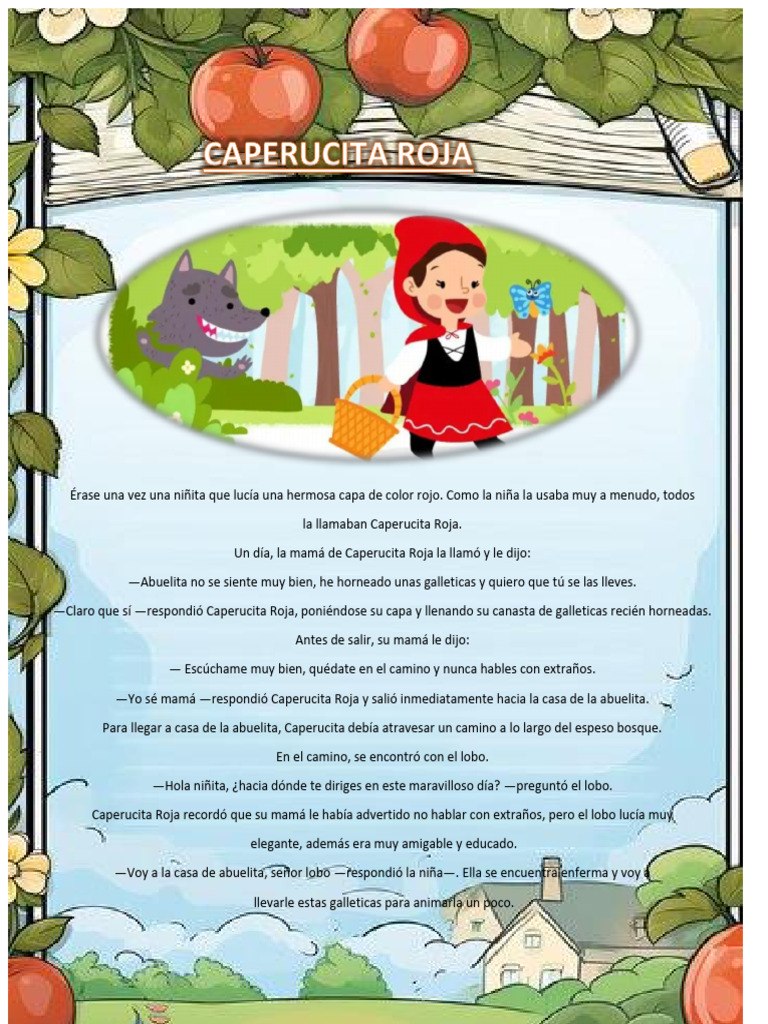 CAPERUCITA ROJA

Érase una vez una niñita que lucía una hermosa capa de color rojo. Como la niña la usaba muy a menudo, todos la llamaban Caperucita Roja.

Un día, la mamá de Caperucita Roja la llamó y le dijo:

—Abuelita no se siente muy bien, he horneado unas galleticas y quiero que tú se las lleves.

—Claro que sí —respondió Caperucita Roja, poniéndose su capa y llenando su canasta de galleticas recién horneadas.

Antes de salir, su mamá le dijo:

— Escúchame muy bien, quédate en el camino y nunca hables con extraños.

—Yo sé mamá —respondió Caperucita Roja y salió inmediatamente hacia la casa de la abuelita.

Para llegar a casa de la abuelita, Caperucita debía atravesar un camino a lo largo del espeso bosque.

En el camino, se encontró con el lobo.

—Hola niñita, ¿hacia dónde te diriges en este maravilloso día? —preguntó el lobo.

Caperucita Roja recordó que su mamá le había advertido no hablar con extraños, pero el lobo lucía muy elegante, además era muy amigable y educado.

—Voy a la casa de abuelita, señor lobo —respondió la niña—. Ella se encuentra enferma y voy a llevarle estas galleticas para animarla un poco.